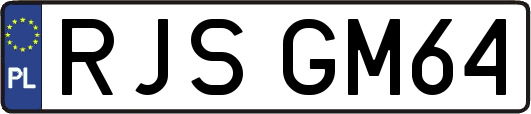 PL
RJS GM64